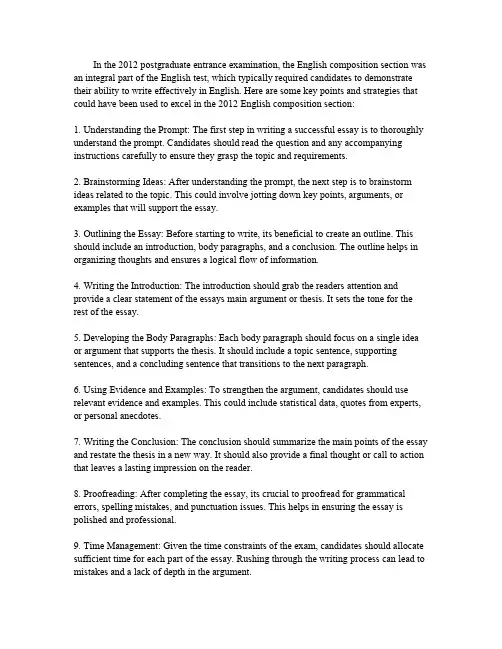 In the 2012 postgraduate entrance examination, the English composition section was an integral part of the English test, which typically required candidates to demonstrate their ability to write effectively in English. Here are some key points and strategies that could have been used to excel in the 2012 English composition section:

1. Understanding the Prompt: The first step in writing a successful essay is to thoroughly understand the prompt. Candidates should read the question and any accompanying instructions carefully to ensure they grasp the topic and requirements.

2. Brainstorming Ideas: After understanding the prompt, the next step is to brainstorm ideas related to the topic. This could involve jotting down key points, arguments, or examples that will support the essay.

3. Outlining the Essay: Before starting to write, its beneficial to create an outline. This should include an introduction, body paragraphs, and a conclusion. The outline helps in organizing thoughts and ensures a logical flow of information.

4. Writing the Introduction: The introduction should grab the readers attention and provide a clear statement of the essays main argument or thesis. It sets the tone for the rest of the essay.

5. Developing the Body Paragraphs: Each body paragraph should focus on a single idea or argument that supports the thesis. It should include a topic sentence, supporting sentences, and a concluding sentence that transitions to the next paragraph.

6. Using Evidence and Examples: To strengthen the argument, candidates should use relevant evidence and examples. This could include statistical data, quotes from experts, or personal anecdotes.

7. Writing the Conclusion: The conclusion should summarize the main points of the essay and restate the thesis in a new way. It should also provide a final thought or call to action that leaves a lasting impression on the reader.

8. Proofreading: After completing the essay, its crucial to proofread for grammatical errors, spelling mistakes, and punctuation issues. This helps in ensuring the essay is polished and professional.

9. Time Management: Given the time constraints of the exam, candidates should allocate sufficient time for each part of the essay. Rushing through the writing process can lead to mistakes and a lack of depth in the argument.